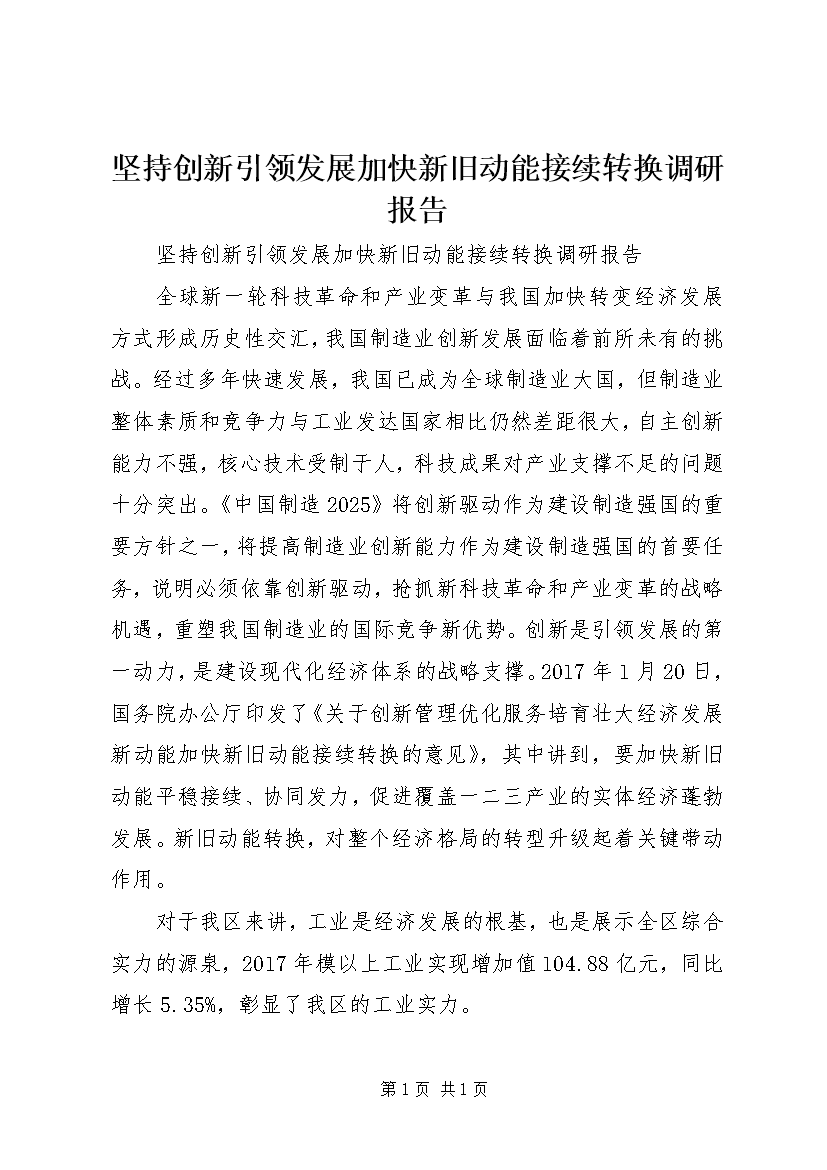 坚持创新引领发展加快新旧动能接续转换调研报告

坚持创新引领发展加快新旧动能接续转换调研报告

全球新一轮科技革命和产业变革与我国加快转变经济发展方式形成历史性交汇，我国制造业创新发展面临着前所未有的挑战。经过多年快速发展，我国已成为全球制造业大国，但制造业整体素质和竞争力与工业发达国家相比仍然差距很大，自主创新能力不强，核心技术受制于人，科技成果对产业支撑不足的问题十分突出。《中国制造2025》将创新驱动作为建设制造强国的重要方针之一，将提高制造业创新能力作为建设制造强国的首要任务，说明必须依靠创新驱动，抢抓新科技革命和产业变革的战略机遇，重塑我国制造业的国际竞争新优势。创新是引领发展的第一动力，是建设现代化经济体系的战略支撑。2017年1月20日，国务院办公厅印发了《关于创新管理优化服务培育壮大经济发展新动能加快新旧动能接续转换的意见》，其中讲到，要加快新旧动能平稳接续、协同发力，促进覆盖一二三产业的实体经济蓬勃发展。新旧动能转换，对整个经济格局的转型升级起着关键带动作用。

对于我区来讲，工业是经济发展的根基，也是展示全区综合实力的源泉，2017年模以上工业实现增加值104.88亿元，同比增长5.35%，彰显了我区的工业实力。

第1页 共1页